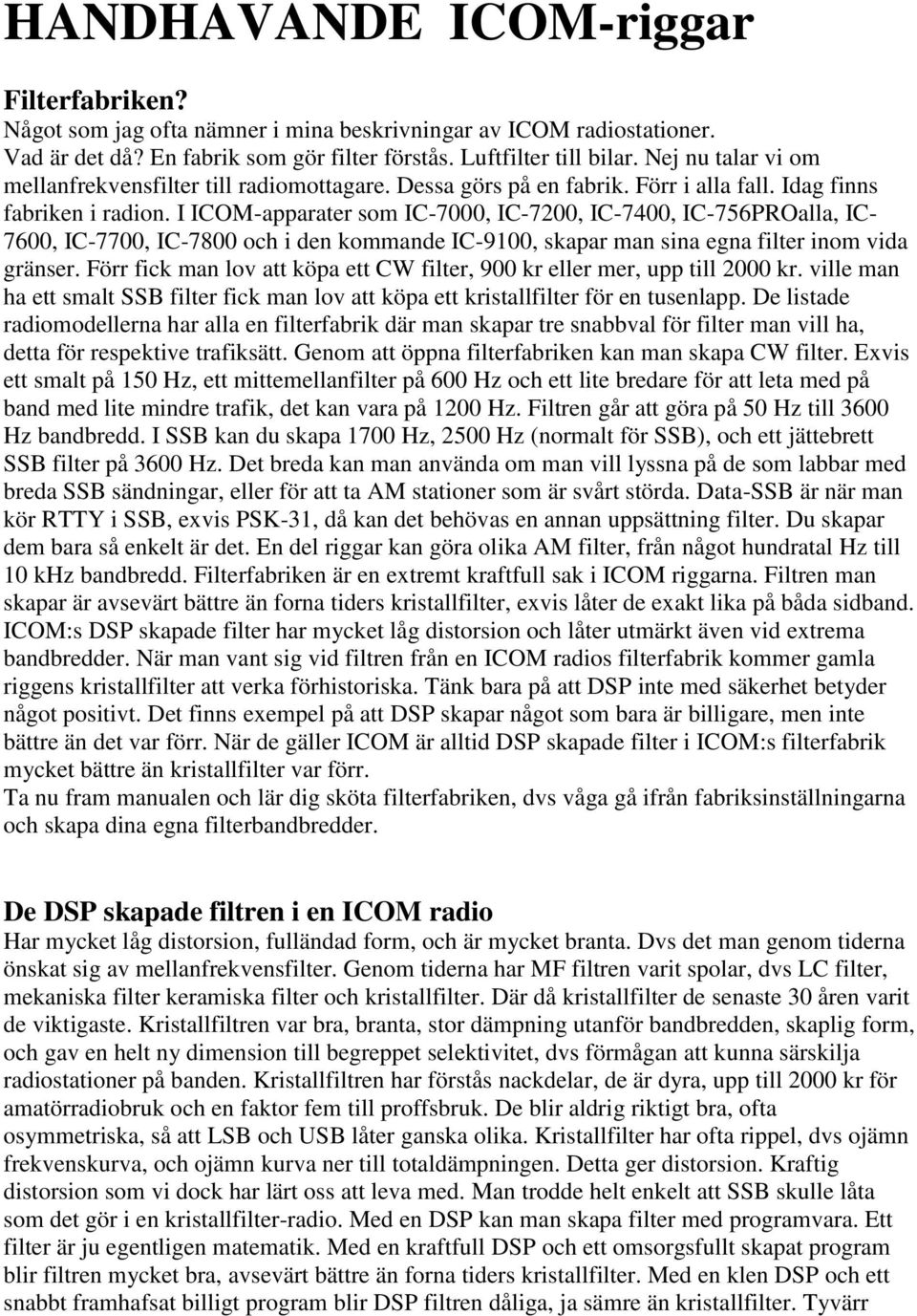 HANDHAVANDE ICOM-riggar

Filterfabriken?
Något som jag ofta nämner i mina beskrivningar av ICOM radiostationer. Vad är det då? En fabrik som gör filter förstås. Luftfilter till bilar. Nej nu talar vi om mellanfrekvensfilter till radiomottagare. Dessa görs på en fabrik. Förr i alla fall. Idag finns fabriken i radion. I ICOM-apparater som IC-7000, IC-7200, IC-7400, IC-756PROalla, IC-7600, IC-7700, IC-7800 och i den kommande IC-9100, skapar man sina egna filter inom vida gränser. Förr fick man lov att köpa ett CW filter, 900 kr eller mer, upp till 2000 kr. ville man ha ett smalt SSB filter fick man lov att köpa ett kristallfilter för en tusenlapp. De listade radiomodellerna har alla en filterfabrik där man skapar tre snabbval för filter man vill ha, detta för respektive trafiksätt. Genom att öppna filterfabriken kan man skapa CW filter. Exvis ett smalt på 150 Hz, ett mittemellanfilter på 600 Hz och ett lite bredare för att leta med på band med lite mindre trafik, det kan vara på 1200 Hz. Filtren går att göra på 50 Hz till 3600 Hz bandbredd. I SSB kan du skapa 1700 Hz, 2500 Hz (normalt för SSB), och ett jättebrett SSB filter på 3600 Hz. Det breda kan man använda om man vill lyssna på de som labbar med breda SSB sändningar, eller för att ta AM stationer som är svårt störda. Data-SSB är när man kör RTTY i SSB, exvis PSK-31, då kan det behövas en annan uppsättning filter. Du skapar dem bara så enkelt är det. En del riggar kan göra olika AM filter, från något hundratal Hz till 10 kHz bandbredd. Filterfabriken är en extremt kraftfull sak i ICOM riggarna. Filtren man skapar är avsevärt bättre än forna tiders kristallfilter, exvis låter de exakt lika på båda sidband. ICOM:s DSP skapade filter har mycket låg distorsion och låter utmärkt även vid extrema bandbredder. När man vant sig vid filtren från en ICOM radios filterfabrik kommer gamla riggens kristallfilter att verka förhistoriska. Tänk bara på att DSP inte med säkerhet betyder något positivt. Det finns exempel på att DSP skapar något som bara är billigare, men inte bättre än det var förr. När de gäller ICOM är alltid DSP skapade filter i ICOM:s filterfabrik mycket bättre än kristallfilter var förr.
Ta nu fram manualen och lär dig sköta filterfabriken, dvs våga gå ifrån fabriksinställningarna och skapa dina egna filterbandbredder.

De DSP skapade filtren i en ICOM radio
Har mycket låg distorsion, fulländad form, och är mycket branta. Dvs det man genom tiderna önskat sig av mellanfrekvensfilter. Genom tiderna har MF filtren varit spolar, dvs LC filter, mekaniska filter keramiska filter och kristallfilter. Där då kristallfilter de senaste 30 åren varit de viktigaste. Kristallfiltren var bra, branta, stor dämpning utanför bandbredden, skaplig form, och gav en helt ny dimension till begreppet selektivitet, dvs förmågan att kunna särskilja radiostationer på banden. Kristallfiltren har förstås nackdelar, de är dyra, upp till 2000 kr för amatörradiobruk och en faktor fem till proffsbruk. De blir aldrig riktigt bra, ofta osymmetriska, så att LSB och USB låter ganska olika. Kristallfilter har ofta rippel, dvs ojämn frekvenskurva, och ojämn kurva ner till totaldämpningen. Detta ger distorsion. Kraftig distorsion som vi dock har lärt oss att leva med. Man trodde helt enkelt att SSB skulle låta som det gör i en kristallfilter-radio. Med en DSP kan man skapa filter med programvara. Ett filter är ju egentligen matematik. Med en kraftfull DSP och ett omsorgsfullt skapat program blir filtren mycket bra, avsevärt bättre än forna tiders kristallfilter. Med en klen DSP och ett snabbt framhafsat billigt program blir DSP filtren dåliga, ja sämre än kristallfilter. Tyvärr